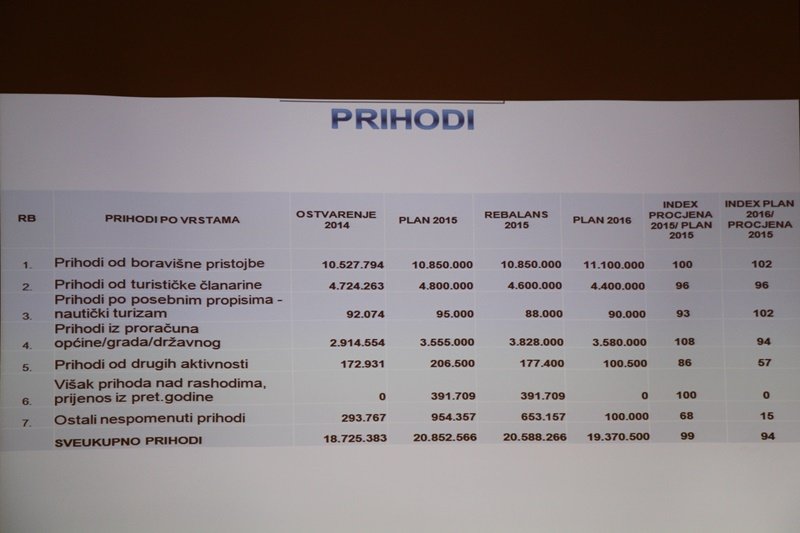 PRIHODI

| RB | PRIHODI PO VRSTAMA | OSTVARENJE 2014 | PLAN 2015 | REBALANS 2015 | PLAN 2016 | INDEX PROCJENA 2015/ PLAN 2015 | INDEX PLAN 2016/ PROCJENA 2015 |
|---|---|---|---|---|---|---|---|
| 1. | Prihodi od boravišne pristojbe | 10.527.794 | 10.850.000 | 10.850.000 | 11.100.000 | 100 | 102 |
| 2. | Prihodi od turističke članarine | 4.724.263 | 4.800.000 | 4.600.000 | 4.400.000 | 96 | 96 |
| 3. | Prihodi po posebnim propisima - nautički turizam | 92.074 | 95.000 | 88.000 | 90.000 | 93 | 102 |
| 4. | Prihodi iz proračuna općine/grada/državnog | 2.914.554 | 3.555.000 | 3.828.000 | 3.580.000 | 108 | 94 |
| 5. | Prihodi od drugih aktivnosti | 172.931 | 206.500 | 177.400 | 100.500 | 86 | 57 |
| 6. | Višak prihoda nad rashodima, prijenos iz pret.godine | 0 | 391.709 | 391.709 | 0 | 100 | 0 |
| 7. | Ostali nespomenuti prihodi | 293.767 | 954.357 | 653.157 | 100.000 | 68 | 15 |
| | SVEUKUPNO PRIHODI | 18.725.383 | 20.852.566 | 20.588.266 | 19.370.500 | 99 | 94 |